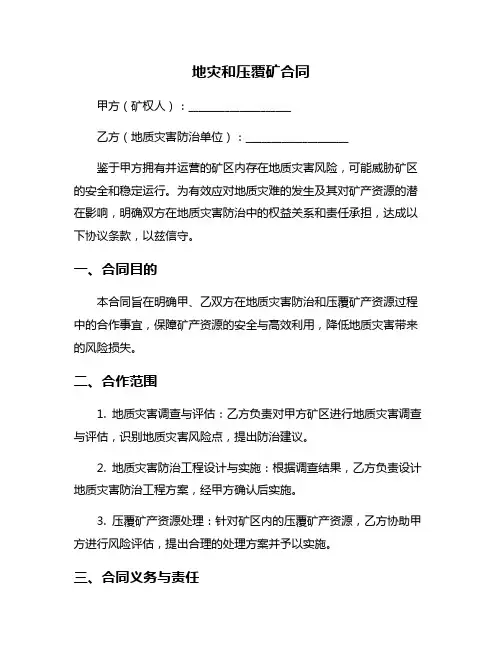 地灾和压覆矿合同

甲方（矿权人）：__________________

乙方（地质灾害防治单位）：__________________

鉴于甲方拥有并运营的矿区内存在地质灾害风险，可能威胁矿区的安全和稳定运行。为有效应对地质灾难的发生及其对矿产资源的潜在影响，明确双方在地质灾害防治中的权益关系和责任承担，达成以下协议条款，以兹信守。

一、合同目的

本合同旨在明确甲、乙双方在地质灾害防治和压覆矿产资源过程中的合作事宜，保障矿产资源的安全与高效利用，降低地质灾害带来的风险损失。

二、合作范围

1. 地质灾害调查与评估：乙方负责对甲方矿区进行地质灾害调查与评估，识别地质灾害风险点，提出防治建议。

2. 地质灾害防治工程设计与实施：根据调查结果，乙方负责设计地质灾害防治工程方案，经甲方确认后实施。

3. 压覆矿产资源处理：针对矿区内的压覆矿产资源，乙方协助甲方进行风险评估，提出合理的处理方案并予以实施。

三、合同义务与责任